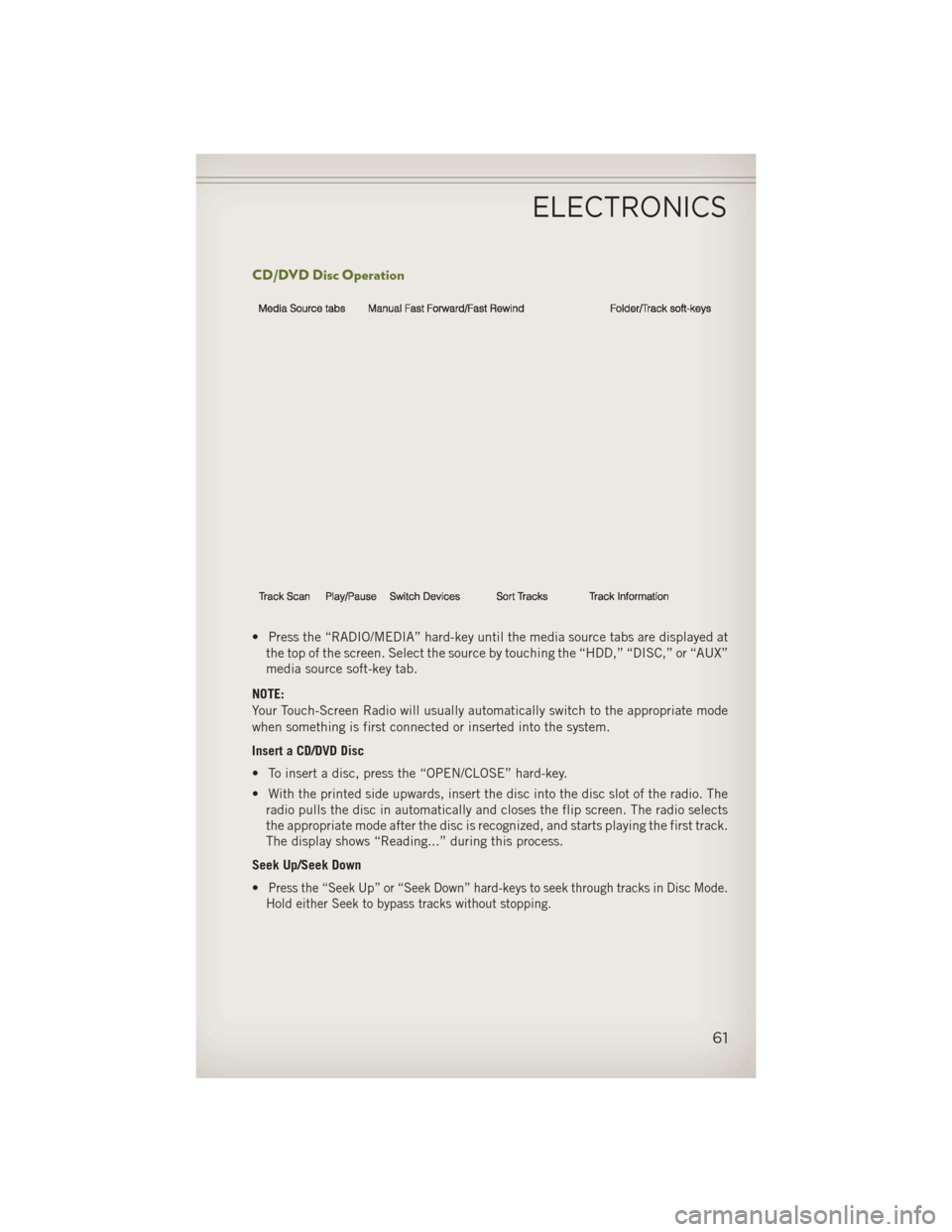 ELECTRONICS

CD/DVD Disc Operation

Media Source tabs
Manual Fast Forward/Fast Rewind
Folder/Track soft-keys

Track Scan
Play/Pause
Switch Devices
Sort Tracks
Track Information

• Press the “RADIO/MEDIA” hard-key until the media source tabs are displayed at the top of the screen. Select the source by touching the “HDD,” “DISC,” or “AUX” media source soft-key tab.

NOTE:
Your Touch-Screen Radio will usually automatically switch to the appropriate mode when something is first connected or inserted into the system.

Insert a CD/DVD Disc

• To insert a disc, press the “OPEN/CLOSE” hard-key.

• With the printed side upwards, insert the disc into the disc slot of the radio. The radio pulls the disc in automatically and closes the flip screen. The radio selects the appropriate mode after the disc is recognized, and starts playing the first track. The display shows “Reading...” during this process.

Seek Up/Seek Down

• Press the “Seek Up” or “Seek Down” hard-keys to seek through tracks in Disc Mode. Hold either Seek to bypass tracks without stopping.

61

carmanualsonline.info